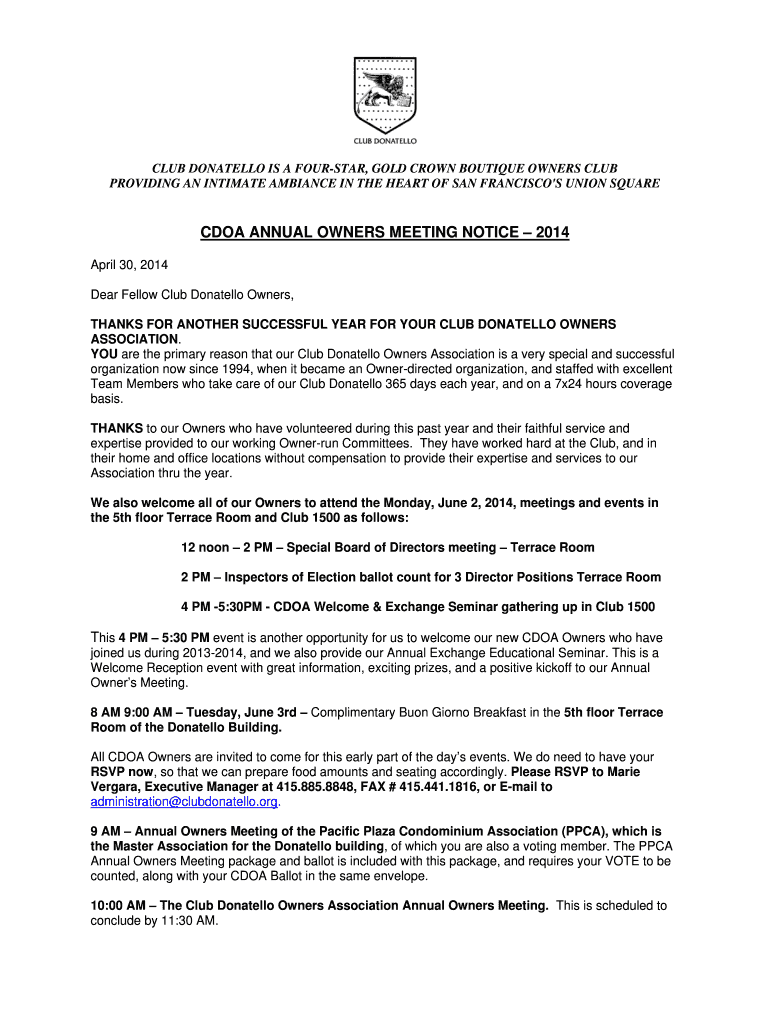 CLUB DONATELLO

CLUB DONATELLO IS A FOUR-STAR, GOLD CROWN BOUTIQUE OWNERS CLUB PROVIDING AN INTIMATE AMBIANCE IN THE HEART OF SAN FRANCISCO'S UNION SQUARE

CDOA ANNUAL OWNERS MEETING NOTICE – 2014

April 30, 2014

Dear Fellow Club Donatello Owners,

THANKS FOR ANOTHER SUCCESSFUL YEAR FOR YOUR CLUB DONATELLO OWNERS ASSOCIATION.
YOU are the primary reason that our Club Donatello Owners Association is a very special and successful organization now since 1994, when it became an Owner-directed organization, and staffed with excellent Team Members who take care of our Club Donatello 365 days each year, and on a 7x24 hours coverage basis.

THANKS to our Owners who have volunteered during this past year and their faithful service and expertise provided to our working Owner-run Committees. They have worked hard at the Club, and in their home and office locations without compensation to provide their expertise and services to our Association thru the year.

We also welcome all of our Owners to attend the Monday, June 2, 2014, meetings and events in the 5th floor Terrace Room and Club 1500 as follows:

12 noon – 2 PM – Special Board of Directors meeting – Terrace Room

2 PM – Inspectors of Election ballot count for 3 Director Positions Terrace Room

4 PM -5:30PM - CDOA Welcome & Exchange Seminar gathering up in Club 1500

This 4 PM – 5:30 PM event is another opportunity for us to welcome our new CDOA Owners who have joined us during 2013-2014, and we also provide our Annual Exchange Educational Seminar. This is a Welcome Reception event with great information, exciting prizes, and a positive kickoff to our Annual Owner's Meeting.

8 AM 9:00 AM – Tuesday, June 3rd – Complimentary Buon Giorno Breakfast in the 5th floor Terrace Room of the Donatello Building.

All CDOA Owners are invited to come for this early part of the day's events. We do need to have your RSVP now, so that we can prepare food amounts and seating accordingly. Please RSVP to Marie Vergara, Executive Manager at 415.885.8848, FAX # 415.441.1816, or E-mail to administration@clubdonatello.org.

9 AM – Annual Owners Meeting of the Pacific Plaza Condominium Association (PPCA), which is the Master Association for the Donatello building, of which you are also a voting member. The PPCA Annual Owners Meeting package and ballot is included with this package, and requires your VOTE to be counted, along with your CDOA Ballot in the same envelope.

10:00 AM – The Club Donatello Owners Association Annual Owners Meeting. This is scheduled to conclude by 11:30 AM.